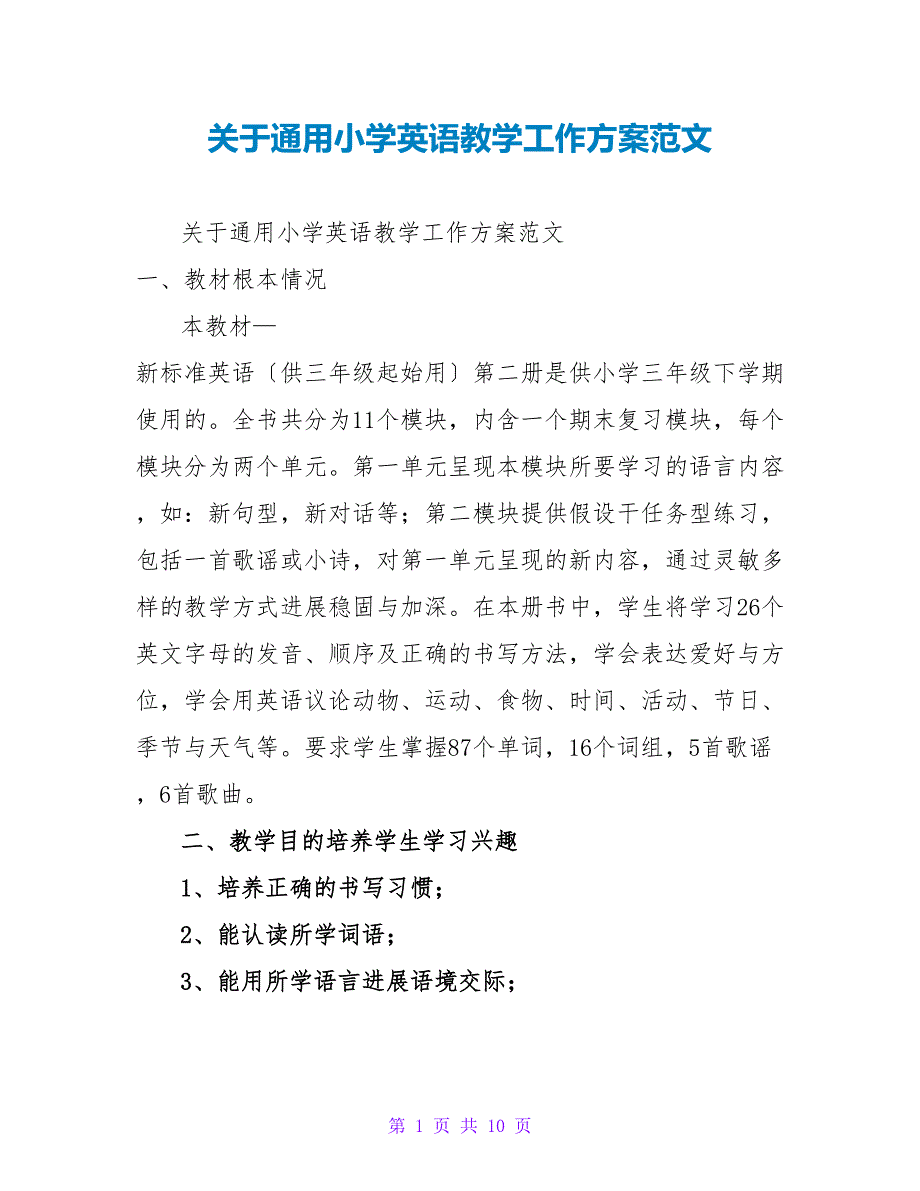 关于通用小学英语教学工作方案范文

关于通用小学英语教学工作方案范文

一、教材根本情况

本教材—

新标准英语〔供三年级起始用〕第二册是供小学三年级下学期使用的。全书共分为11个模块，内含一个期末复习模块，每个模块分为两个单元。第一单元呈现本模块所要学习的语言内容，如：新句型，新对话等；第二模块提供假设干任务型练习，包括一首歌谣或小诗，对第一单元呈现的新内容，通过灵敏多样的教学方式进展稳固与加深。在本册书中，学生将学习26个英文字母的发音、顺序及正确的书写方法，学会表达爱好与方位，学会用英语议论动物、运动、食物、时间、活动、节日、季节与天气等。要求学生掌握87个单词，16个词组，5首歌谣，6首歌曲。

二、教学目的培养学生学习兴趣

1、培养正确的书写习惯；

2、能认读所学词语；

3、能用所学语言进展语境交际；

第 1 页 共 10 页